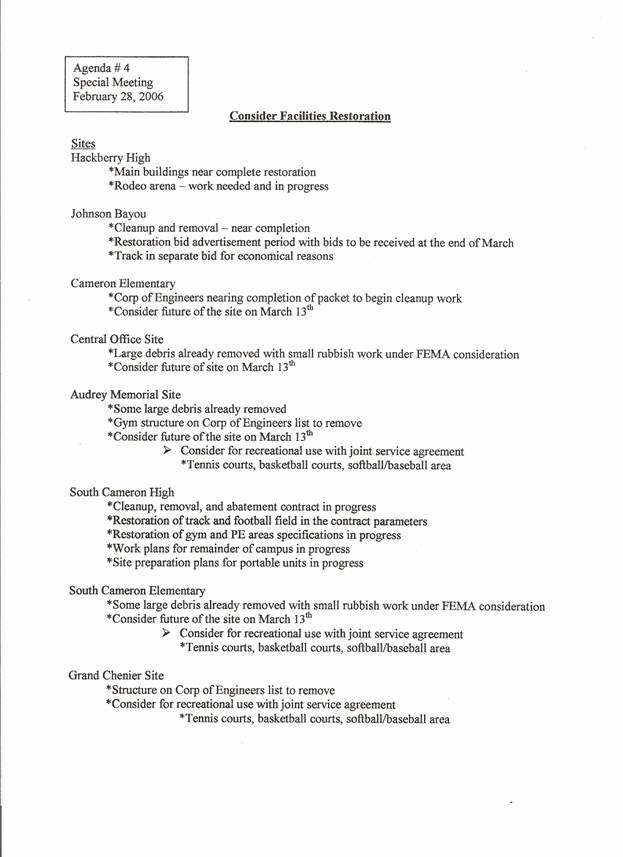 Agenda # 4
Special Meeting
February 28, 2006

Consider Facilities Restoration

Sites
Hackberry High
*Main buildings near complete restoration
*Rodeo arena – work needed and in progress

Johnson Bayou
*Cleanup and removal – near completion
*Restoration bid advertisement period with bids to be received at the end of March
*Track in separate bid for economical reasons

Cameron Elementary
*Corp of Engineers nearing completion of packet to begin cleanup work
*Consider future of the site on March $13^{th}$

Central Office Site
*Large debris already removed with small rubbish work under FEMA consideration
*Consider future of site on March $13^{th}$

Audrey Memorial Site
*Some large debris already removed
*Gym structure on Corp of Engineers list to remove
*Consider future of the site on March $13^{th}$
➢ Consider for recreational use with joint service agreement
*Tennis courts, basketball courts, softball/baseball area

South Cameron High
*Cleanup, removal, and abatement contract in progress
*Restoration of track and football field in the contract parameters
*Restoration of gym and PE areas specifications in progress
*Work plans for remainder of campus in progress
*Site preparation plans for portable units in progress

South Cameron Elementary
*Some large debris already removed with small rubbish work under FEMA consideration
*Consider future of the site on March $13^{th}$
➢ Consider for recreational use with joint service agreement
*Tennis courts, basketball courts, softball/baseball area

Grand Chenier Site
*Structure on Corp of Engineers list to remove
*Consider for recreational use with joint service agreement
*Tennis courts, basketball courts, softball/baseball area